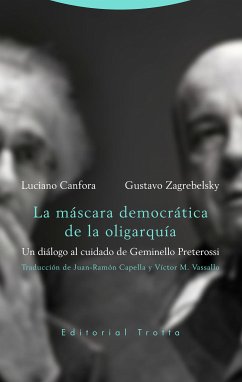 Luciano Canfora Gustavo Zagrebelsky

La máscara democrática de la oligarquía

Un diálogo al cuidado de Geminello Preterossi

Traducción de Juan-Ramón Capella y Víctor M. Vassallo

Editorial Trotta